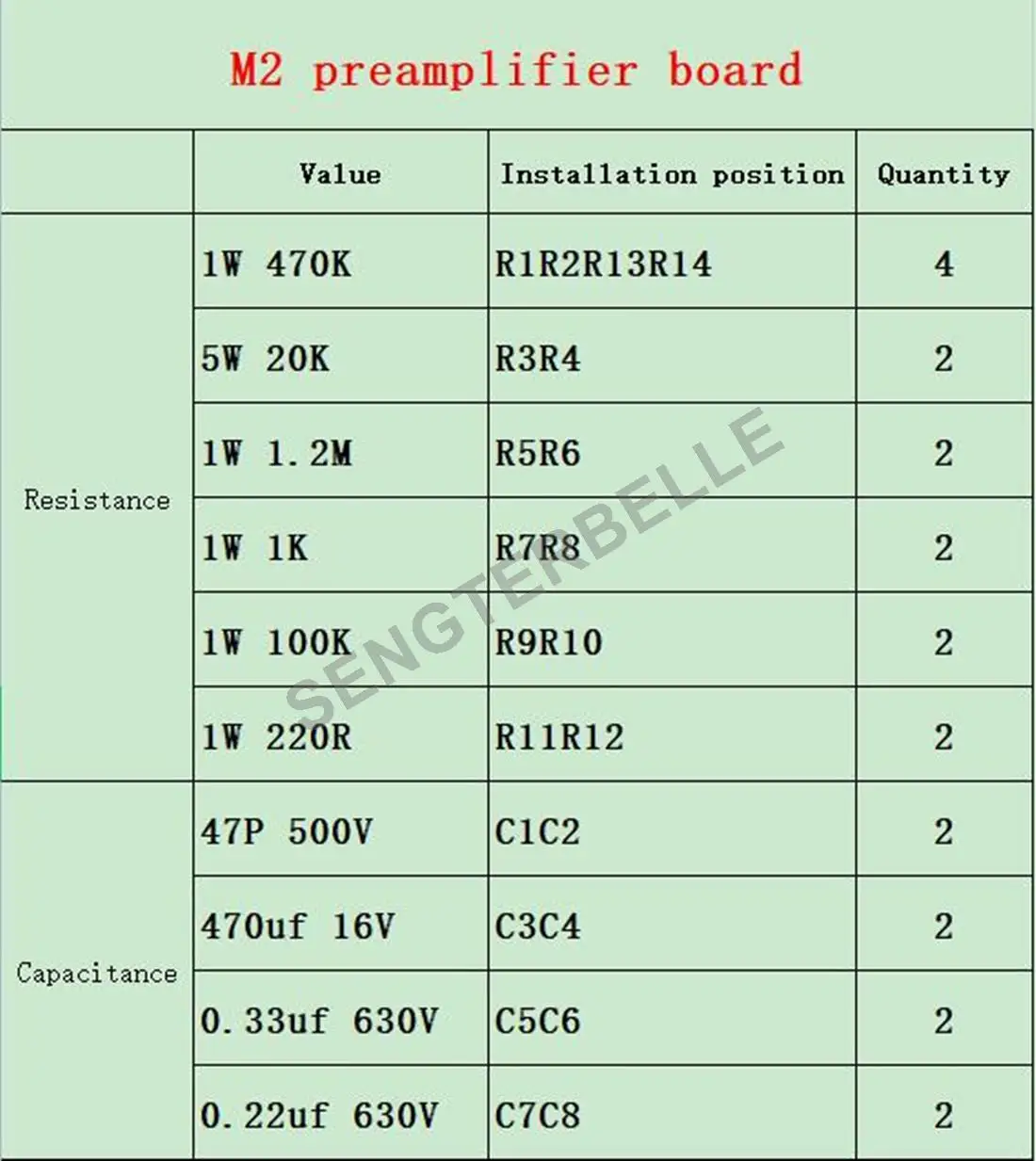 M2 preamplifier board

| | Value | Installation position | Quantity |
|---|---|---|---|
| Resistance | 1W 470K | R1R2R13R14 | 4 |
| | 5W 20K | R3R4 | 2 |
| | 1W 1.2M | R5R6 | 2 |
| | 1W 1K | R7R8 | 2 |
| | 1W 100K | R9R10 | 2 |
| | 1W 220R | R11R12 | 2 |
| Capacitance | 47P 500V | C1C2 | 2 |
| | 470uf 16V | C3C4 | 2 |
| | 0.33uf 630V | C5C6 | 2 |
| | 0.22uf 630V | C7C8 | 2 |

SENGTERBELLE